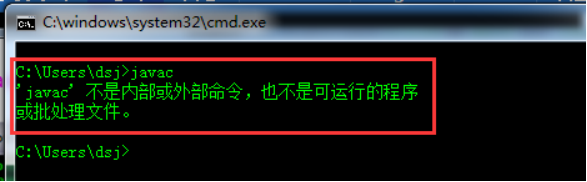 C:\windows\system32\cmd.exe

C:\Users\dsj>javac
'javac' 不是内部或外部命令，也不是可运行的程序
或批处理文件。

C:\Users\dsj>